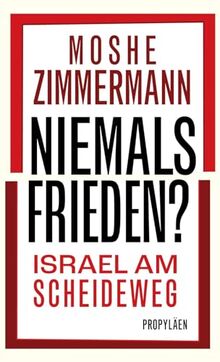 MOSHE
ZIMMERMANN

NIEMALS
FRIEDEN?

ISRAEL AM
SCHEIDEWEG

PROPYLÄEN